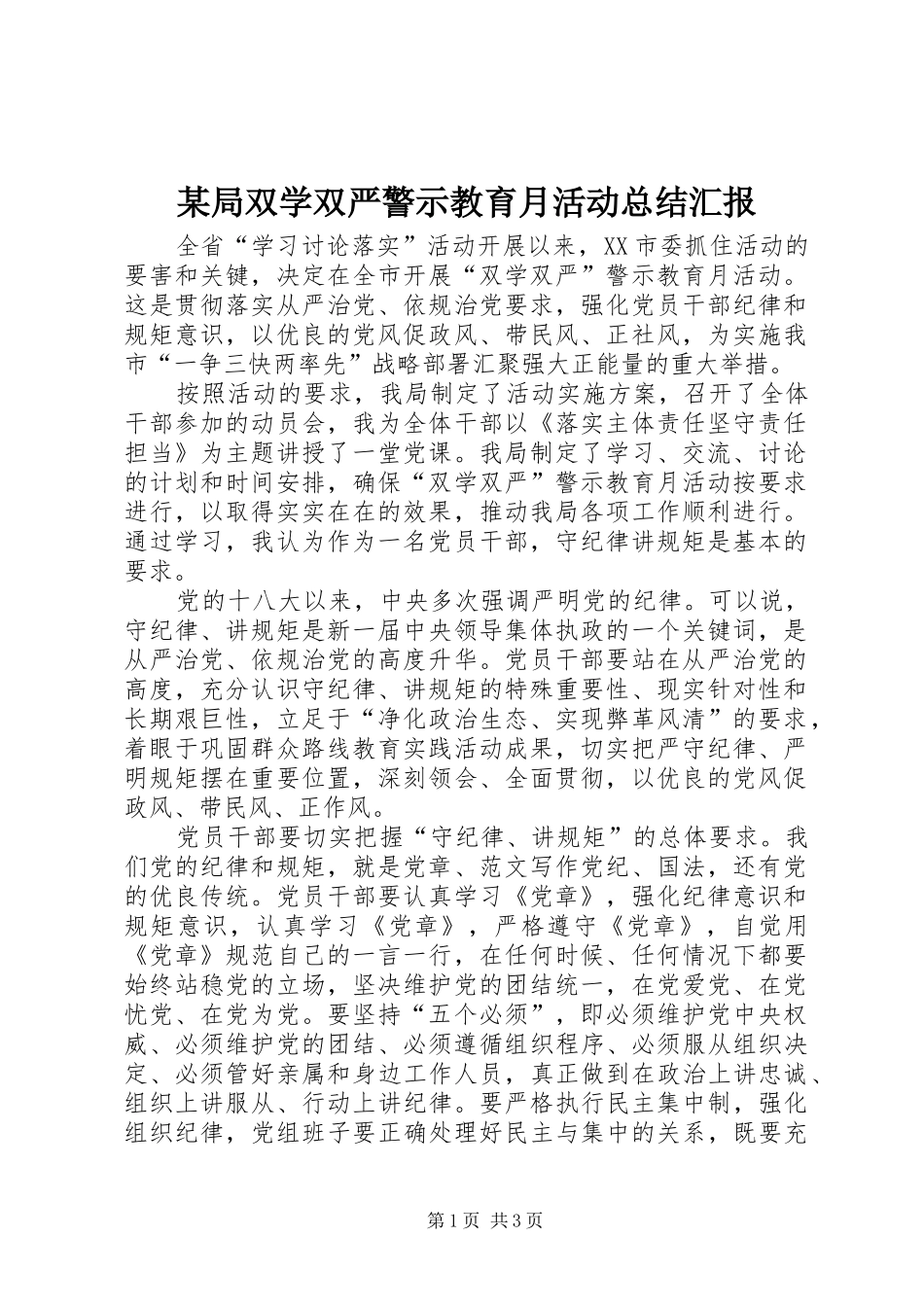 某局双学双严警示教育月活动总结汇报

全省“学习讨论落实”活动开展以来，XX市委抓住活动的要害和关键，决定在全市开展“双学双严”警示教育月活动。这是贯彻落实从严治党、依规治党要求，强化党员干部纪律和规矩意识，以优良的党风促政风、带民风、正社风，为实施我市“一争三快两率先”战略部署汇聚强大正能量的重大举措。

按照活动的要求，我局制定了活动实施方案，召开了全体干部参加的动员会，我为全体干部以《落实主体责任坚守责任担当》为主题讲授了一堂党课。我局制定了学习、交流、讨论的计划和时间安排，确保“双学双严”警示教育月活动按要求进行，以取得实实在在的效果，推动我局各项工作顺利进行。通过学习，我认为作为一名党员干部，守纪律讲规矩是基本的要求。

党的十八大以来，中央多次强调严明党的纪律。可以说，守纪律、讲规矩是新一届中央领导集体执政的一个关键词，是从严治党、依规治党的高度升华。党员干部要站在从严治党的高度，充分认识守纪律、讲规矩的特殊重要性、现实针对性和长期艰巨性，立足于“净化政治生态、实现弊革风清”的要求，着眼于巩固群众路线教育实践活动成果，切实把严守纪律、严明规矩摆在重要位置，深刻领会、全面贯彻，以优良的党风促政风、带民风、正作风。

党员干部要切实把握“守纪律、讲规矩”的总体要求。我们党的纪律和规矩，就是党章、范文写作党纪、国法，还有党的优良传统。党员干部要认真学习《党章》，强化纪律意识和规矩意识，认真学习《党章》，严格遵守《党章》，自觉用《党章》规范自己的一言一行，在任何时候、任何情况下都要始终站稳党的立场，坚决维护党的团结统一，在党爱党、在党忧党、在党为党。要坚持“五个必须”，即必须维护党中央权威、必须维护党的团结、必须遵循组织程序、必须服从组织决定、必须管好亲属和身边工作人员，真正做到在政治上讲忠诚、组织上讲服从、行动上讲纪律。要严格执行民主集中制，强化组织纪律，党组班子要正确处理好民主与集中的关系，既要充

第1页 共3页